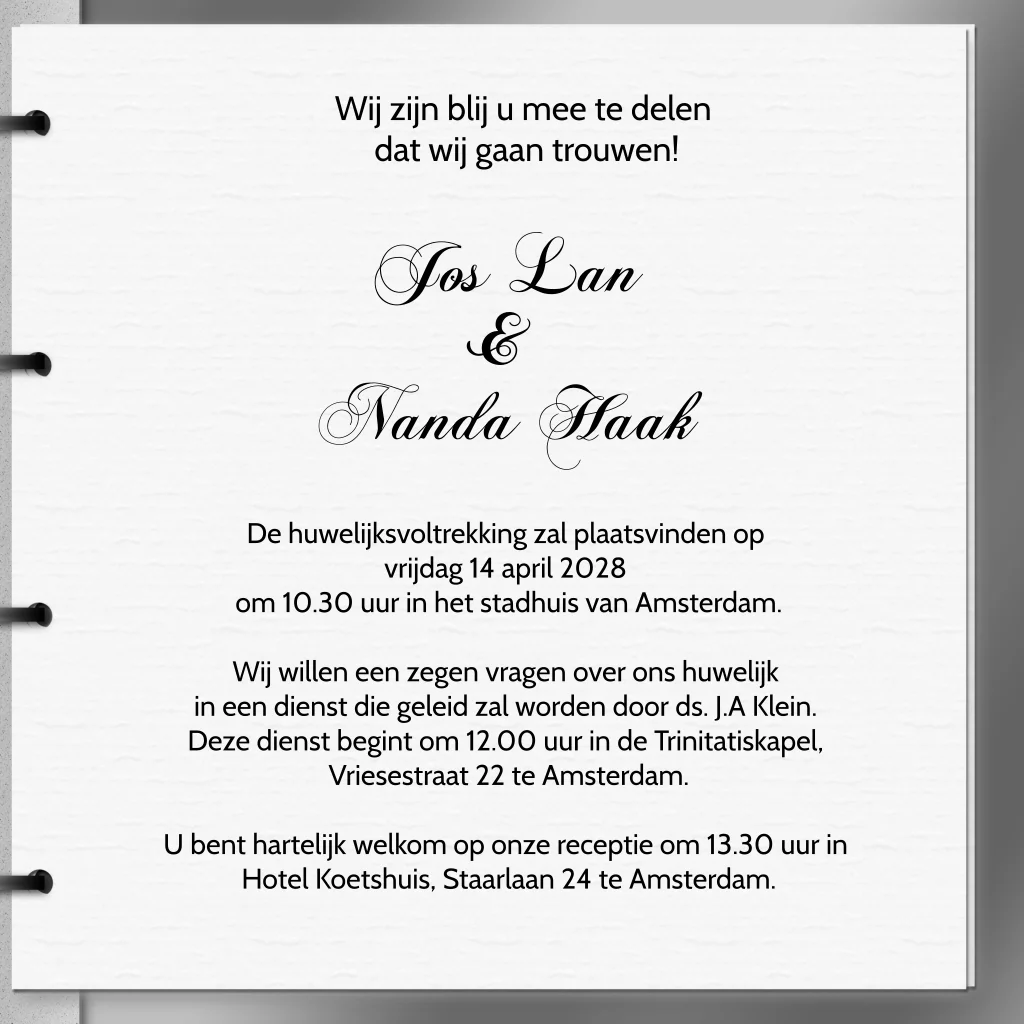 Wij zijn blij u mee te delen
dat wij gaan trouwen!

Jos Lan
&
Nanda Haak

De huwelijksvoltrekking zal plaatsvinden op
vrijdag 14 april 2028
om 10.30 uur in het stadhuis van Amsterdam.

Wij willen een zegen vragen over ons huwelijk
in een dienst die geleid zal worden door ds. J.A Klein.
Deze dienst begint om 12.00 uur in de Trinitatiskapel,
Vriesestraat 22 te Amsterdam.

U bent hartelijk welkom op onze receptie om 13.30 uur in
Hotel Koetshuis, Staarlaan 24 te Amsterdam.